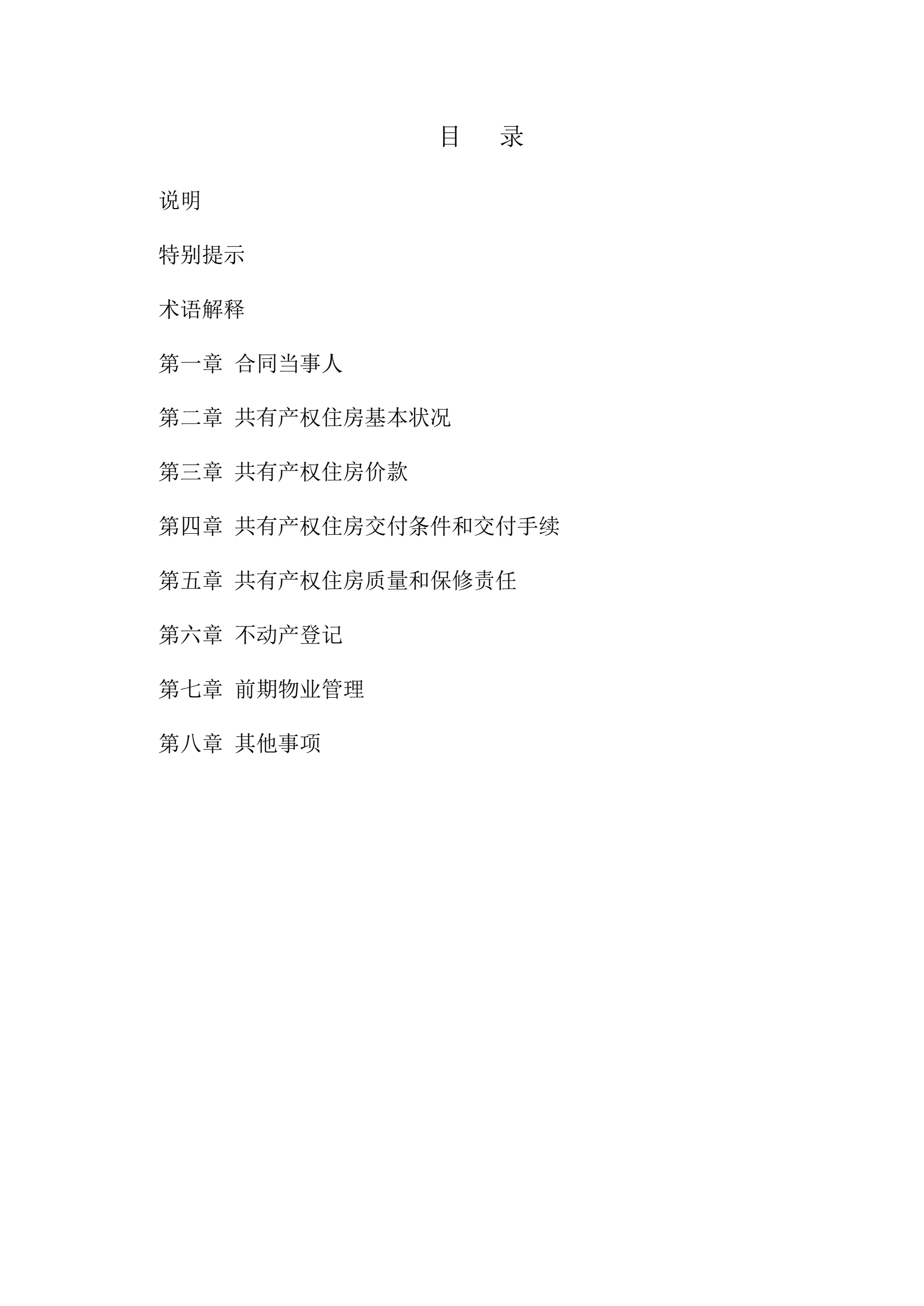 目　录

说明

特别提示

术语解释

第一章　合同当事人

第二章　共有产权住房基本状况

第三章　共有产权住房价款

第四章　共有产权住房交付条件和交付手续

第五章　共有产权住房质量和保修责任

第六章　不动产登记

第七章　前期物业管理

第八章　其他事项